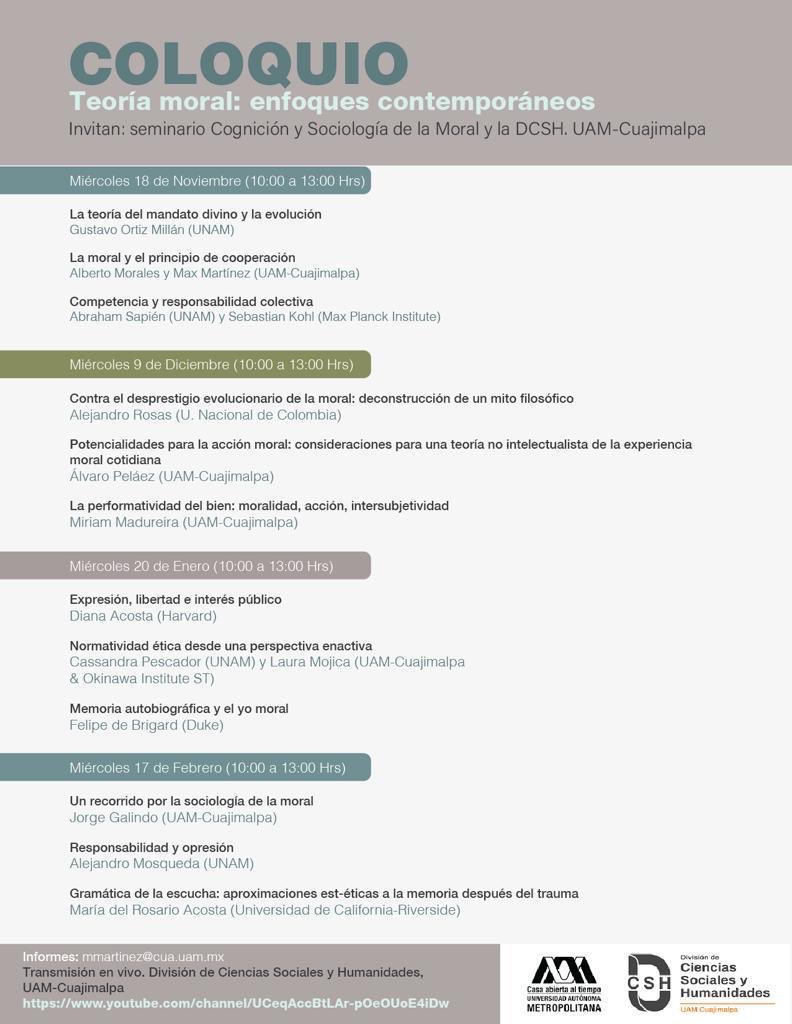 COLOQUIO
Teoría moral: enfoques contemporáneos
Invitan: seminario Cognición y Sociología de la Moral y la DCSH. UAM-Cuajimalpa

Miércoles 18 de Noviembre (10:00 a 13:00 Hrs)

La teoría del mandato divino y la evolución
Gustavo Ortiz Millán (UNAM)

La moral y el principio de cooperación
Alberto Morales y Max Martínez (UAM-Cuajimalpa)

Competencia y responsabilidad colectiva
Abraham Sapién (UNAM) y Sebastian Kohl (Max Planck Institute)

Miércoles 9 de Diciembre (10:00 a 13:00 Hrs)

Contra el desprestigio evolucionario de la moral: deconstrucción de un mito filosófico
Alejandro Rosas (U. Nacional de Colombia)

Potencialidades para la acción moral: consideraciones para una teoría no intelectualista de la experiencia moral cotidiana
Álvaro Peláez (UAM-Cuajimalpa)

La performatividad del bien: moralidad, acción, intersubjetividad
Miriam Madureira (UAM-Cuajimalpa)

Miércoles 20 de Enero (10:00 a 13:00 Hrs)

Expresión, libertad e interés público
Diana Acosta (Harvard)

Normatividad ética desde una perspectiva enactiva
Cassandra Pescador (UNAM) y Laura Mojica (UAM-Cuajimalpa & Okinawa Institute ST)

Memoria autobiográfica y el yo moral
Felipe de Brigard (Duke)

Miércoles 17 de Febrero (10:00 a 13:00 Hrs)

Un recorrido por la sociología de la moral
Jorge Galindo (UAM-Cuajimalpa)

Responsabilidad y opresión
Alejandro Mosqueda (UNAM)

Gramática de la escucha: aproximaciones est-éticas a la memoria después del trauma
María del Rosario Acosta (Universidad de California-Riverside)

Informes: mmartinez@cua.uam.mx
Transmisión en vivo. División de Ciencias Sociales y Humanidades, UAM-Cuajimalpa
https://www.youtube.com/channel/UCeqAccBtLAr-pOeOUoE4iDw

Casa abierta al tiempo
UNIVERSIDAD AUTÓNOMA METROPOLITANA

CSH
División de Ciencias Sociales y Humanidades
UAM Cuajimalpa